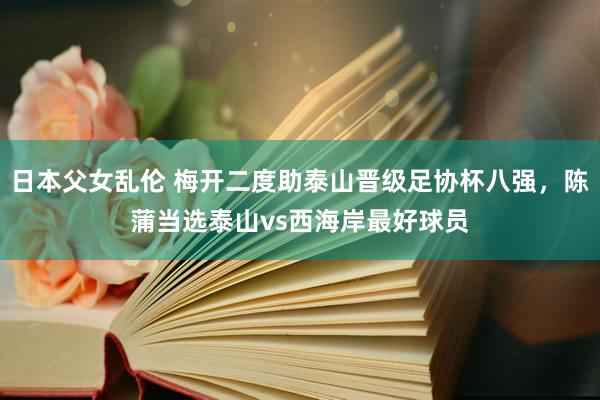 日本父女乱伦 梅开二度助泰山晋级足协杯八强，陈蒲当选泰山vs西海岸最好球员